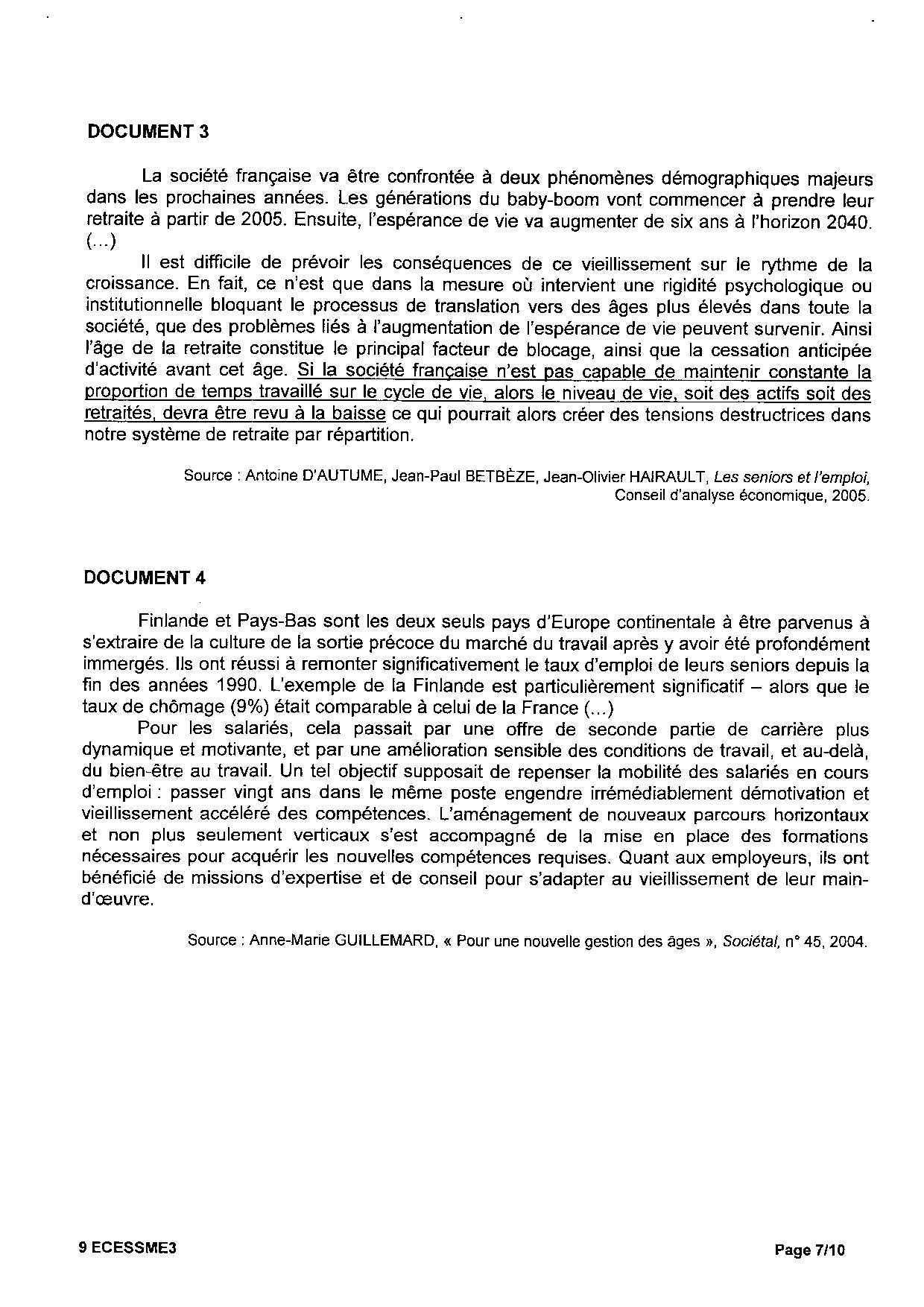 DOCUMENT 3

La société française va être confrontée à deux phénomènes démographiques majeurs dans les prochaines années. Les générations du baby-boom vont commencer à prendre leur retraite à partir de 2005. Ensuite, l'espérance de vie va augmenter de six ans à l'horizon 2040. (...)

Il est difficile de prévoir les conséquences de ce vieillissement sur le rythme de la croissance. En fait, ce n'est que dans la mesure où intervient une rigidité psychologique ou institutionnelle bloquant le processus de translation vers des âges plus élevés dans toute la société, que des problèmes liés à l'augmentation de l'espérance de vie peuvent survenir. Ainsi l'âge de la retraite constitue le principal facteur de blocage, ainsi que la cessation anticipée d'activité avant cet âge. Si la société française n'est pas capable de maintenir constante la proportion de temps travaillé sur le cycle de vie, alors le niveau de vie, soit des actifs soit des retraités, devra être revu à la baisse ce qui pourrait alors créer des tensions destructrices dans notre système de retraite par répartition.

Source : Antoine D'AUTUME, Jean-Paul BETBÈZE, Jean-Olivier HAIRAULT, Les seniors et l'emploi, Conseil d'analyse économique, 2005.

DOCUMENT 4

Finlande et Pays-Bas sont les deux seuls pays d'Europe continentale à être parvenus à s'extraire de la culture de la sortie précoce du marché du travail après y avoir été profondément immergés. Ils ont réussi à remonter significativement le taux d'emploi de leurs seniors depuis la fin des années 1990. L'exemple de la Finlande est particulièrement significatif – alors que le taux de chômage (9%) était comparable à celui de la France (...)

Pour les salariés, cela passait par une offre de seconde partie de carrière plus dynamique et motivante, et par une amélioration sensible des conditions de travail, et au-delà, du bien-être au travail. Un tel objectif supposait de repenser la mobilité des salariés en cours d'emploi : passer vingt ans dans le même poste engendre irrémédiablement démotivation et vieillissement accéléré des compétences. L'aménagement de nouveaux parcours horizontaux et non plus seulement verticaux s'est accompagné de la mise en place des formations nécessaires pour acquérir les nouvelles compétences requises. Quant aux employeurs, ils ont bénéficié de missions d'expertise et de conseil pour s'adapter au vieillissement de leur main-d'œuvre.

Source : Anne-Marie GUILLEMARD, « Pour une nouvelle gestion des âges », Sociétal, n° 45, 2004.

9 ECESSME3

Page 7/10